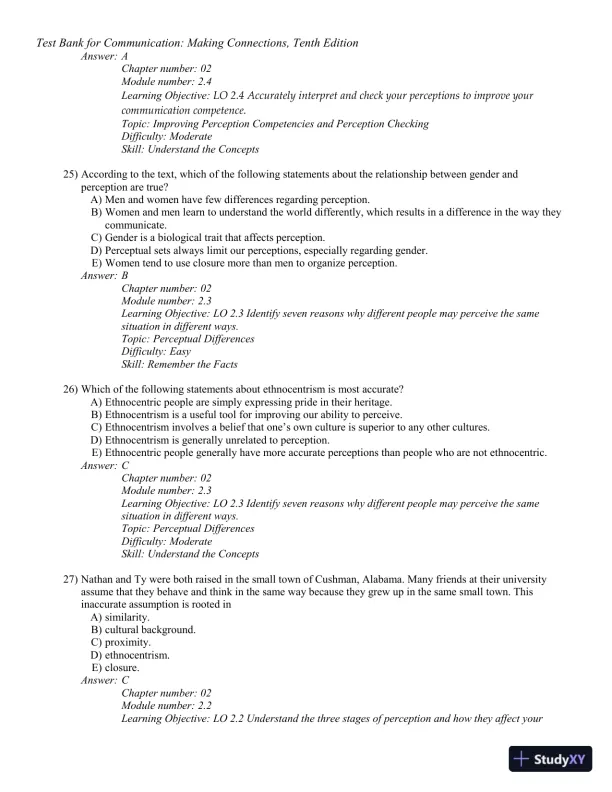 Test Bank for Communication: Making Connections, Tenth Edition
Answer: A
Chapter number: 02
Module number: 2.4
Learning Objective: LO 2.4 Accurately interpret and check your perceptions to improve your communication competence.
Topic: Improving Perception Competencies and Perception Checking
Difficulty: Moderate
Skill: Understand the Concepts

25) According to the text, which of the following statements about the relationship between gender and perception are true?
A) Men and women have few differences regarding perception.
B) Women and men learn to understand the world differently, which results in a difference in the way they communicate.
C) Gender is a biological trait that affects perception.
D) Perceptual sets always limit our perceptions, especially regarding gender.
E) Women tend to use closure more than men to organize perception.
Answer: B
Chapter number: 02
Module number: 2.3
Learning Objective: LO 2.3 Identify seven reasons why different people may perceive the same situation in different ways.
Topic: Perceptual Differences
Difficulty: Easy
Skill: Remember the Facts

26) Which of the following statements about ethnocentrism is most accurate?
A) Ethnocentric people are simply expressing pride in their heritage.
B) Ethnocentrism is a useful tool for improving our ability to perceive.
C) Ethnocentrism involves a belief that one's own culture is superior to any other cultures.
D) Ethnocentrism is generally unrelated to perception.
E) Ethnocentric people generally have more accurate perceptions than people who are not ethnocentric.
Answer: C
Chapter number: 02
Module number: 2.3
Learning Objective: LO 2.3 Identify seven reasons why different people may perceive the same situation in different ways.
Topic: Perceptual Differences
Difficulty: Moderate
Skill: Understand the Concepts

27) Nathan and Ty were both raised in the small town of Cushman, Alabama. Many friends at their university assume that they behave and think in the same way because they grew up in the same small town. This inaccurate assumption is rooted in
A) similarity.
B) cultural background.
C) proximity.
D) ethnocentrism.
E) closure.
Answer: C
Chapter number: 02
Module number: 2.2
Learning Objective: LO 2.2 Understand the three stages of perception and how they affect your

StudyXY